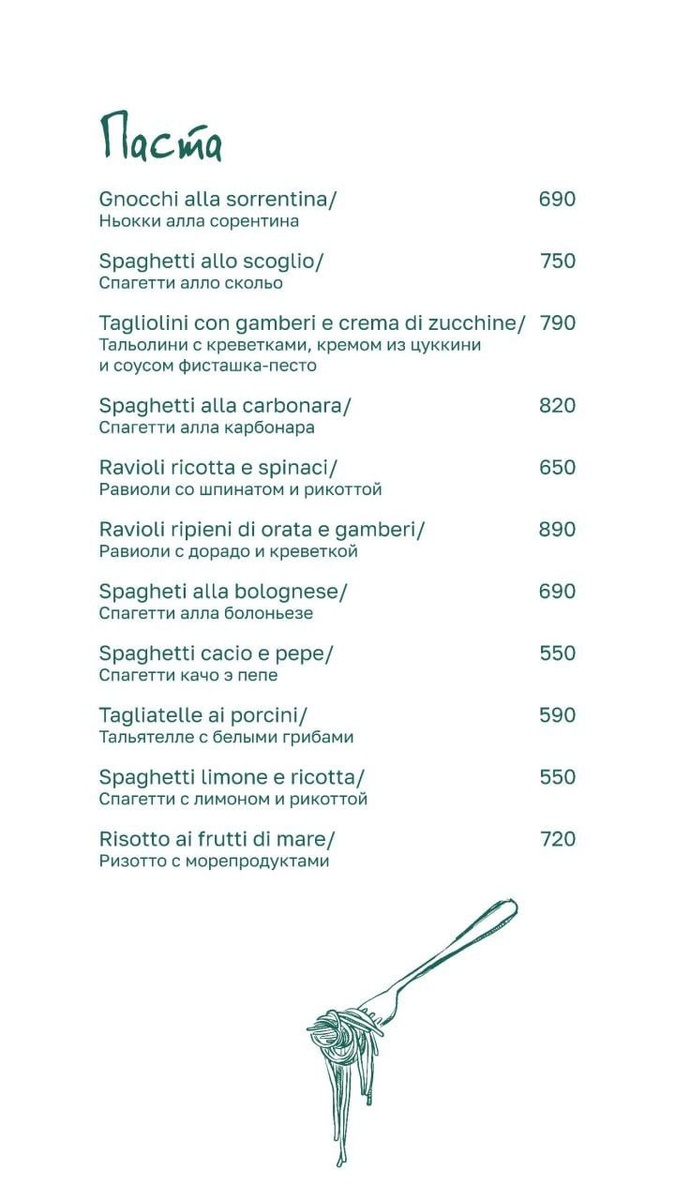 Паста

Gnocchi alla sorrentina/ 690
Ньокки алла сорентина

Spaghetti allo scoglio/ 750
Спагетти алло скольо

Tagliolini con gamberi e crema di zucchine/ 790
Тальолини с креветками, кремом из цуккини и соусом фисташка-песто

Spaghetti alla carbonara/ 820
Спагетти алла карбонара

Ravioli ricotta e spinaci/ 650
Равиоли со шпинатом и рикоттой

Ravioli ripieni di orata e gamberi/ 890
Равиоли с дорадо и креветкой

Spagheti alla bolognese/ 690
Спагетти алла болоньезе

Spaghetti cacio e pepe/ 550
Спагетти качо э пепе

Tagliatelle ai porcini/ 590
Тальятелле с белыми грибами

Spaghetti limone e ricotta/ 550
Спагетти с лимоном и рикоттой

Risotto ai frutti di mare/ 720
Ризотто с морепродуктами